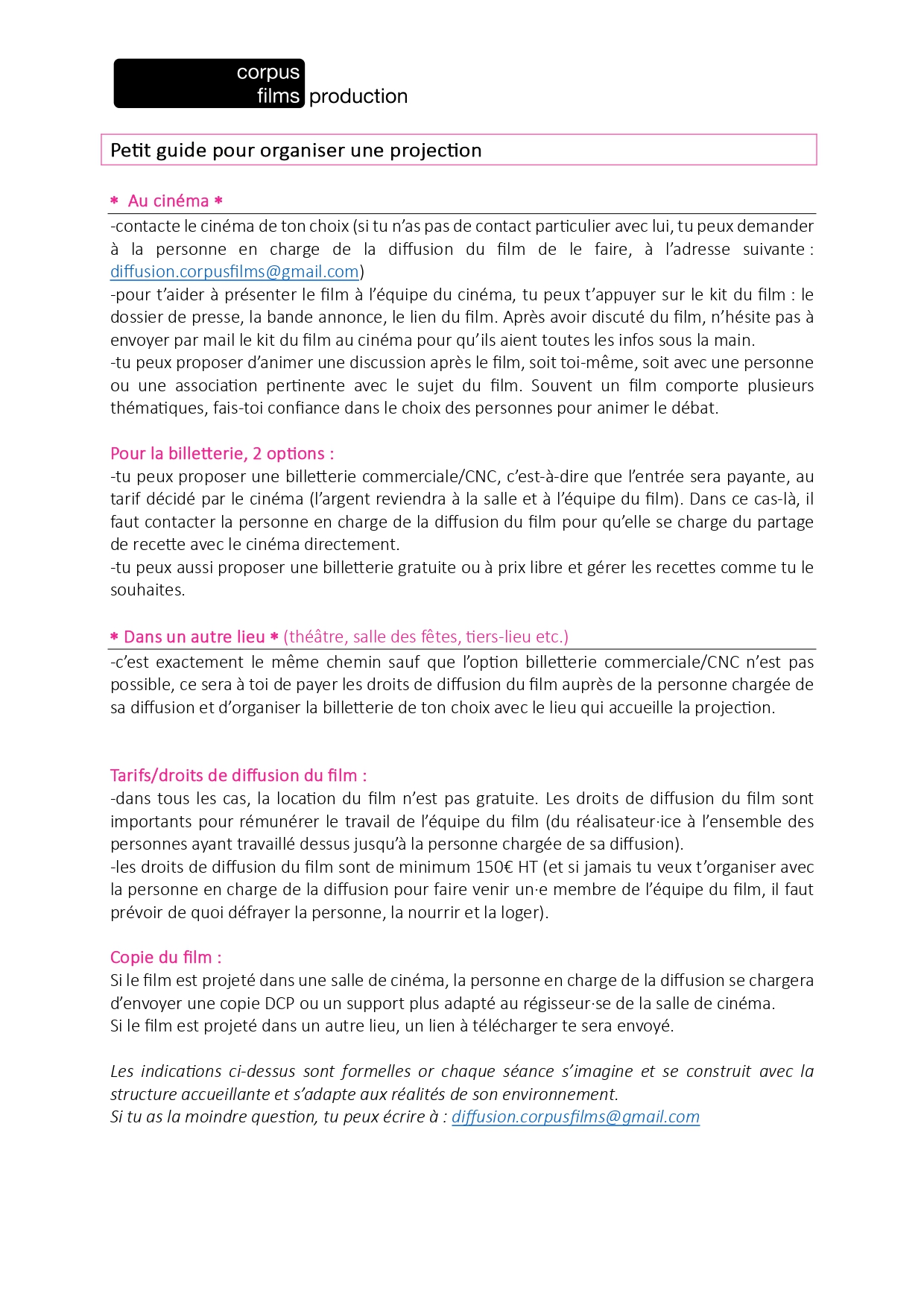 corpus
films production

Petit guide pour organiser une projection

* Au cinéma *

-contacte le cinéma de ton choix (si tu n'as pas de contact particulier avec lui, tu peux demander à la personne en charge de la diffusion du film de le faire, à l'adresse suivante : diffusion.corpusfilms@gmail.com)
-pour t'aider à présenter le film à l'équipe du cinéma, tu peux t'appuyer sur le kit du film : le dossier de presse, la bande annonce, le lien du film. Après avoir discuté du film, n'hésite pas à envoyer par mail le kit du film au cinéma pour qu'ils aient toutes les infos sous la main.
-tu peux proposer d'animer une discussion après le film, soit toi-même, soit avec une personne ou une association pertinente avec le sujet du film. Souvent un film comporte plusieurs thématiques, fais-toi confiance dans le choix des personnes pour animer le débat.

Pour la billetterie, 2 options :
-tu peux proposer une billetterie commerciale/CNC, c'est-à-dire que l'entrée sera payante, au tarif décidé par le cinéma (l'argent reviendra à la salle et à l'équipe du film). Dans ce cas-là, il faut contacter la personne en charge de la diffusion du film pour qu'elle se charge du partage de recette avec le cinéma directement.
-tu peux aussi proposer une billetterie gratuite ou à prix libre et gérer les recettes comme tu le souhaites.

* Dans un autre lieu * (théâtre, salle des fêtes, tiers-lieu etc.)

-c'est exactement le même chemin sauf que l'option billetterie commerciale/CNC n'est pas possible, ce sera à toi de payer les droits de diffusion du film auprès de la personne chargée de sa diffusion et d'organiser la billetterie de ton choix avec le lieu qui accueille la projection.

Tarifs/droits de diffusion du film :
-dans tous les cas, la location du film n'est pas gratuite. Les droits de diffusion du film sont importants pour rémunérer le travail de l'équipe du film (du réalisateur·ice à l'ensemble des personnes ayant travaillé dessus jusqu'à la personne chargée de sa diffusion).
-les droits de diffusion du film sont de minimum 150€ HT (et si jamais tu veux t'organiser avec la personne en charge de la diffusion pour faire venir un·e membre de l'équipe du film, il faut prévoir de quoi défrayer la personne, la nourrir et la loger).

Copie du film :
Si le film est projeté dans une salle de cinéma, la personne en charge de la diffusion se chargera d'envoyer une copie DCP ou un support plus adapté au régisseur·se de la salle de cinéma.
Si le film est projeté dans un autre lieu, un lien à télécharger te sera envoyé.

Les indications ci-dessus sont formelles or chaque séance s'imagine et se construit avec la structure accueillante et s'adapte aux réalités de son environnement.
Si tu as la moindre question, tu peux écrire à : diffusion.corpusfilms@gmail.com